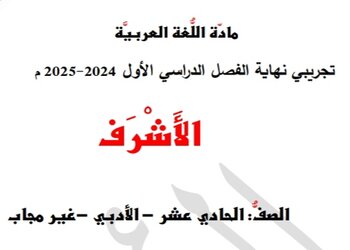 مادّة اللُّغة العربيَّة

تجريبي نهاية الفصل الدراسي الأول 2024-2025 م

الأَشْرَف

الصفُّ: الحادي عشر – الأدبي –غير مجاب